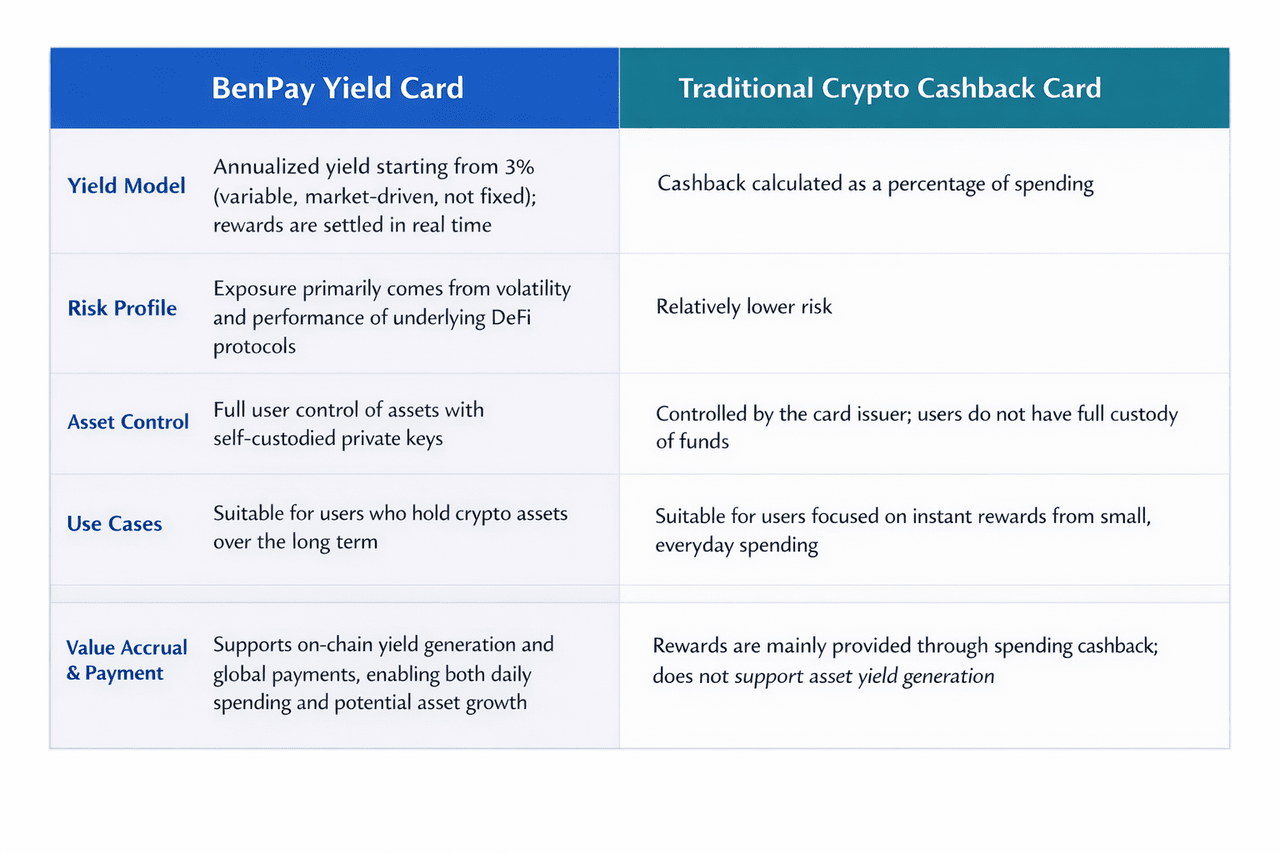 | | BenPay Yield Card | Traditional Crypto Cashback Card |
|---|---|---|
| Yield Model | Annualized yield starting from 3% (variable, market-driven, not fixed); rewards are settled in real time | Cashback calculated as a percentage of spending |
| Risk Profile | Exposure primarily comes from volatility and performance of underlying DeFi protocols | Relatively lower risk |
| Asset Control | Full user control of assets with self-custodied private keys | Controlled by the card issuer; users do not have full custody of funds |
| Use Cases | Suitable for users who hold crypto assets over the long term | Suitable for users focused on instant rewards from small, everyday spending |
| Value Accrual & Payment | Supports on-chain yield generation and global payments, enabling both daily spending and potential asset growth | Rewards are mainly provided through spending cashback; does not support asset yield generation |